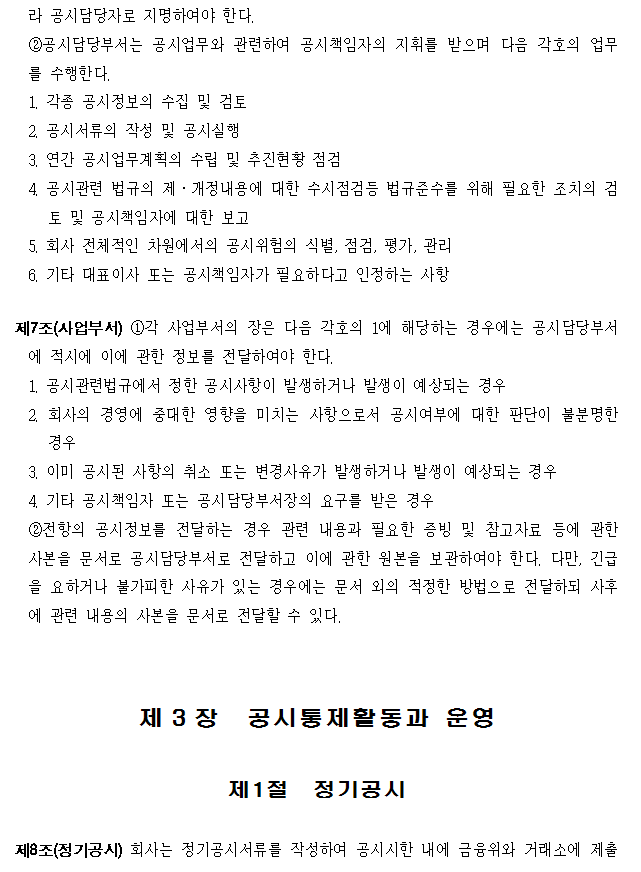 라 공시담당자로 지명하여야 한다.

②공시담당부서는 공시업무와 관련하여 공시책임자의 지휘를 받으며 다음 각호의 업무를 수행한다.

1. 각종 공시정보의 수집 및 검토
2. 공시서류의 작성 및 공시실행
3. 연간 공시업무계획의 수립 및 추진현황 점검
4. 공시관련 법규의 제·개정내용에 대한 수시점검등 법규준수를 위해 필요한 조치의 검토 및 공시책임자에 대한 보고
5. 회사 전체적인 차원에서의 공시위험의 식별, 점검, 평가, 관리
6. 기타 대표이사 또는 공시책임자가 필요하다고 인정하는 사항

제7조(사업부서) ①각 사업부서의 장은 다음 각호의 1에 해당하는 경우에는 공시담당부서에 적시에 이에 관한 정보를 전달하여야 한다.

1. 공시관련법규에서 정한 공시사항이 발생하거나 발생이 예상되는 경우
2. 회사의 경영에 중대한 영향을 미치는 사항으로서 공시여부에 대한 판단이 불분명한 경우
3. 이미 공시된 사항의 취소 또는 변경사유가 발생하거나 발생이 예상되는 경우
4. 기타 공시책임자 또는 공시담당부서장의 요구를 받은 경우

②전항의 공시정보를 전달하는 경우 관련 내용과 필요한 증빙 및 참고자료 등에 관한 사본을 문서로 공시담당부서로 전달하고 이에 관한 원본을 보관하여야 한다. 다만, 긴급을 요하거나 불가피한 사유가 있는 경우에는 문서 외의 적정한 방법으로 전달하되 사후에 관련 내용의 사본을 문서로 전달할 수 있다.

제 3 장 공시통제활동과 운영

제1절 정기공시

제8조(정기공시) 회사는 정기공시서류를 작성하여 공시시한 내에 금융위와 거래소에 제출